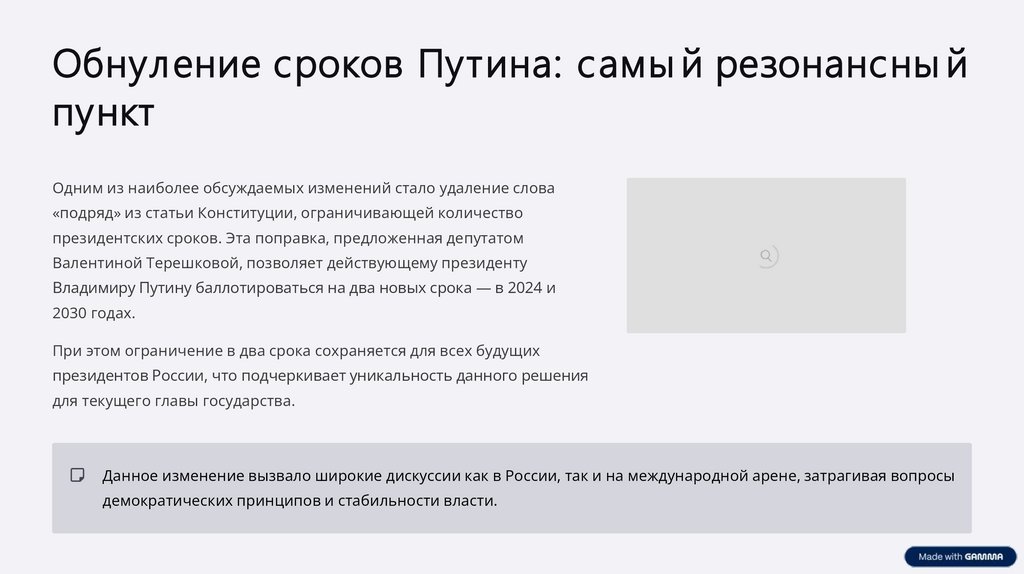 Обнуление сроков Путина: самый резонансный пункт

Одним из наиболее обсуждаемых изменений стало удаление слова «подряд» из статьи Конституции, ограничивающей количество президентских сроков. Эта поправка, предложенная депутатом Валентиной Терешковой, позволяет действующему президенту Владимиру Путину баллотироваться на два новых срока — в 2024 и 2030 годах.

При этом ограничение в два срока сохраняется для всех будущих президентов России, что подчеркивает уникальность данного решения для текущего главы государства.

Данное изменение вызвало широкие дискуссии как в России, так и на международной арене, затрагивая вопросы демократических принципов и стабильности власти.

Made with GAMMA